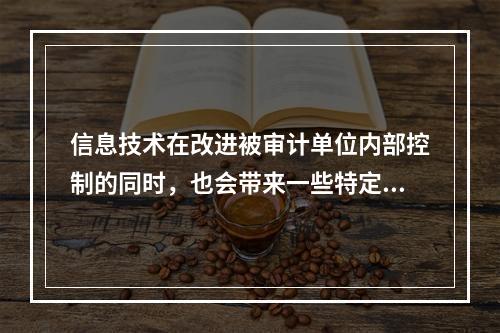 信息技术在改进被审计单位内部控制的同时，也会带来一些特定...